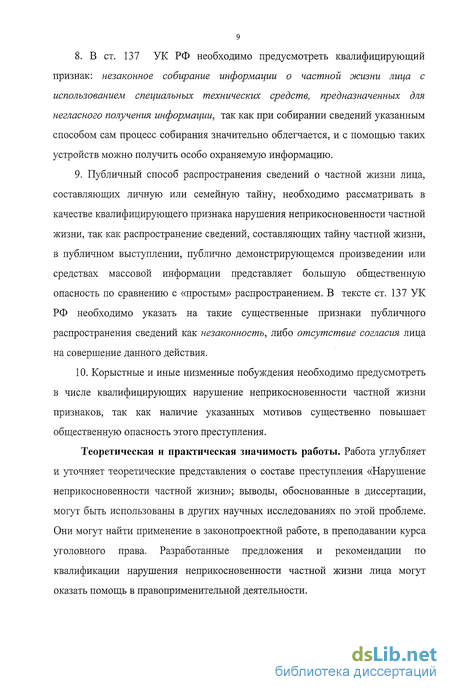 9

8. В ст. 137 УК РФ необходимо предусмотреть квалифицирующий признак: незаконное собирание информации о частной жизни лица с использованием специальных технических средств, предназначенных для негласного получения информации, так как при собирании сведений указанным способом сам процесс собирания значительно облегчается, и с помощью таких устройств можно получить особо охраняемую информацию.

9. Публичный способ распространения сведений о частной жизни лица, составляющих личную или семейную тайну, необходимо рассматривать в качестве квалифицирующего признака нарушения неприкосновенности частной жизни, так как распространение сведений, составляющих тайну частной жизни, в публичном выступлении, публично демонстрирующемся произведении или средствах массовой информации представляет большую общественную опасность по сравнению с «простым» распространением. В тексте ст. 137 УК РФ необходимо указать на такие существенные признаки публичного распространения сведений как незаконность, либо отсутствие согласия лица на совершение данного действия.

10. Корыстные и иные низменные побуждения необходимо предусмотреть в числе квалифицирующих нарушение неприкосновенности частной жизни признаков, так как наличие указанных мотивов существенно повышает общественную опасность этого преступления.

Теоретическая и практическая значимость работы. Работа углубляет и уточняет теоретические представления о составе преступления «Нарушение неприкосновенности частной жизни»; выводы, обоснованные в диссертации, могут быть использованы в других научных исследованиях по этой проблеме. Они могут найти применение в законопроектной работе, в преподавании курса уголовного права. Разработанные предложения и рекомендации по квалификации нарушения неприкосновенности частной жизни лица могут оказать помощь в правоприменительной деятельности.

dsLib.net
библиотека диссертаций